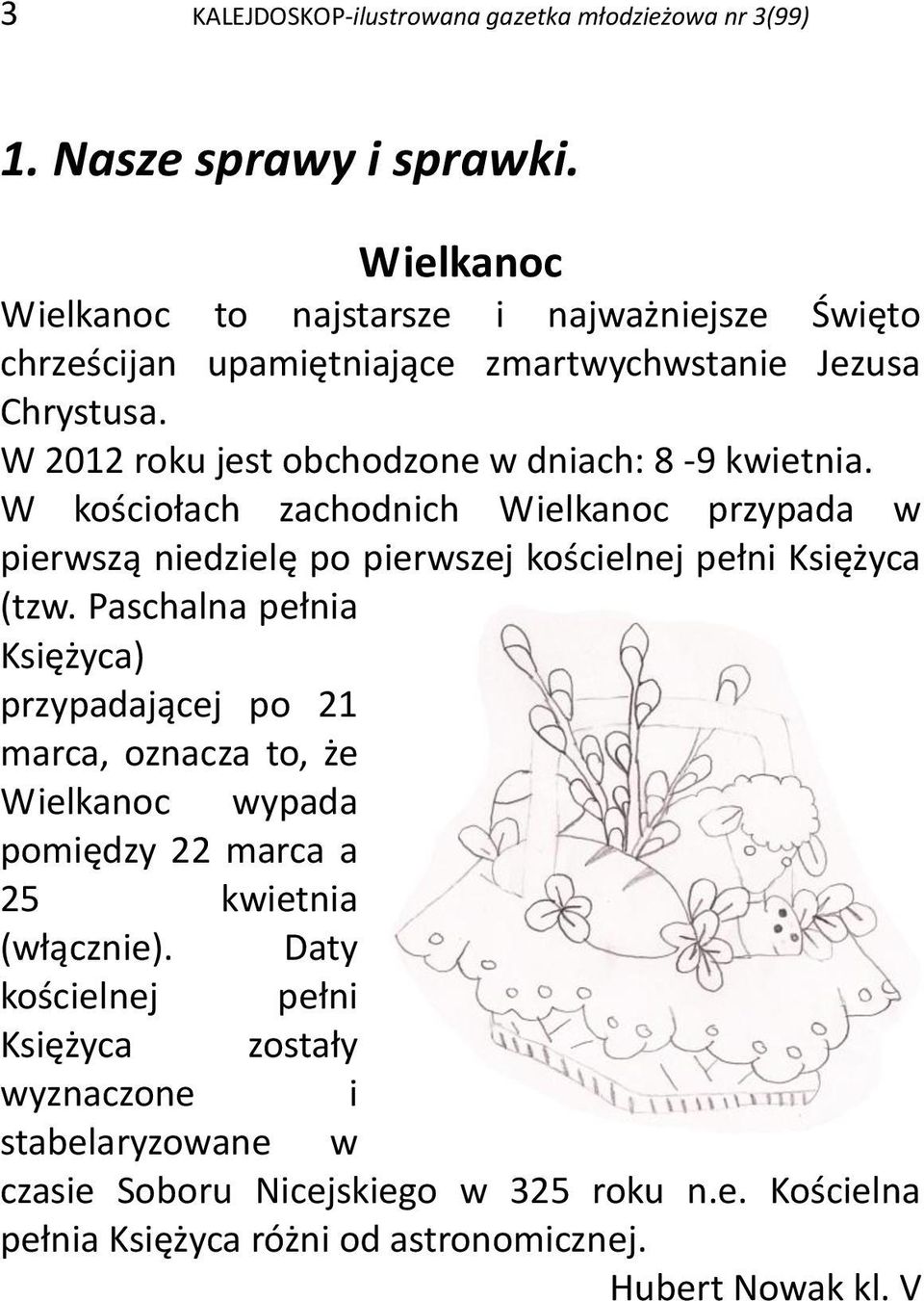 3 KALEJDOSKOP-ilustrowana gazetka młodzieżowa nr 3(99)

1. Nasze sprawy i sprawki.

Wielkanoc

Wielkanoc to najstarsze i najważniejsze Święto chrześcijan upamiętniające zmartwychwstanie Jezusa Chrystusa.
W 2012 roku jest obchodzone w dniach: 8 -9 kwietnia.
W kościołach zachodnich Wielkanoc przypada w pierwszą niedzielę po pierwszej kościelnej pełni Księżyca (tzw. Paschalna pełnia Księżyca) przypadającej po 21 marca, oznacza to, że Wielkanoc wypada pomiędzy 22 marca a 25 kwietnia (włącznie). Daty kościelnej pełni Księżyca zostały wyznaczone i stabelaryzowane w czasie Soboru Nicejskiego w 325 roku n.e. Kościelna pełnia Księżyca różni od astronomicznej.

Hubert Nowak kl. V